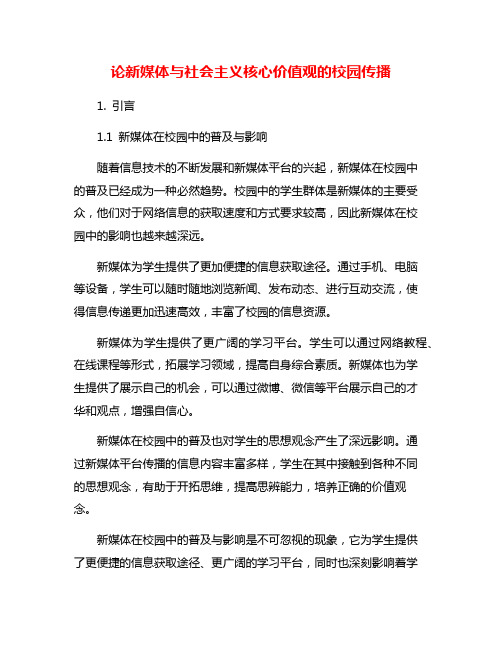 论新媒体与社会主义核心价值观的校园传播

1. 引言

1.1 新媒体在校园中的普及与影响

随着信息技术的不断发展和新媒体平台的兴起，新媒体在校园中的普及已经成为一种必然趋势。校园中的学生群体是新媒体的主要受众，他们对于网络信息的获取速度和方式要求较高，因此新媒体在校园中的影响也越来越深远。

新媒体为学生提供了更加便捷的信息获取途径。通过手机、电脑等设备，学生可以随时随地浏览新闻、发布动态、进行互动交流，使得信息传递更加迅速高效，丰富了校园的信息资源。

新媒体为学生提供了更广阔的学习平台。学生可以通过网络教程、在线课程等形式，拓展学习领域，提高自身综合素质。新媒体也为学生提供了展示自己的机会，可以通过微博、微信等平台展示自己的才华和观点，增强自信心。

新媒体在校园中的普及也对学生的思想观念产生了深远影响。通过新媒体平台传播的信息内容丰富多样，学生在其中接触到各种不同的思想观念，有助于开拓思维，提高思辨能力，培养正确的价值观念。

新媒体在校园中的普及与影响是不可忽视的现象，它为学生提供了更便捷的信息获取途径、更广阔的学习平台，同时也深刻影响着学